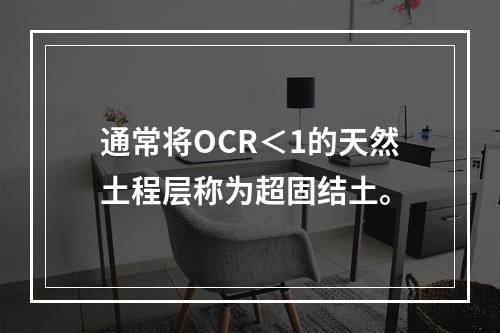 通常将OCR＜1的天然土程层称为超固结土。